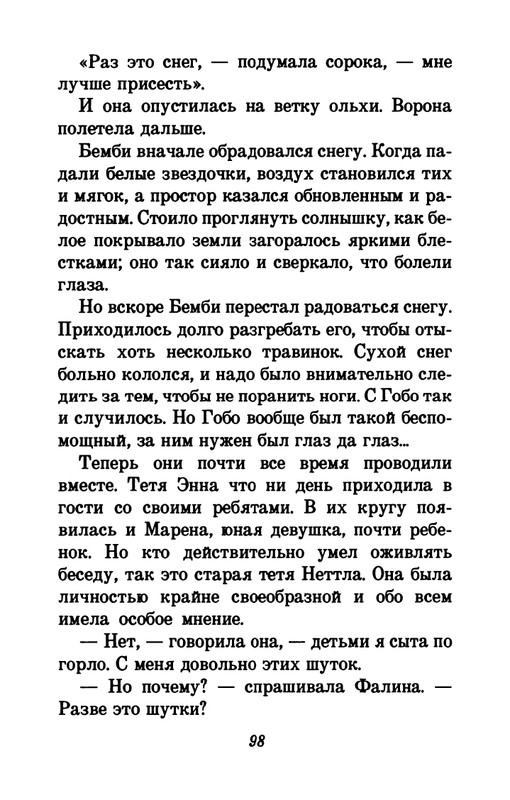 «Раз это снег, — подумала сорока, — мне лучше присесть».

И она опустилась на ветку ольхи. Ворона полетела дальше.

Бемби вначале обрадовался снегу. Когда падали белые звездочки, воздух становился тих и мягок, а простор казался обновленным и радостным. Стоило проглянуть солнышку, как белое покрывало земли загоралось яркими блестками; оно так сияло и сверкало, что болели глаза.

Но вскоре Бемби перестал радоваться снегу. Приходилось долго разгребать его, чтобы отыскать хоть несколько травинок. Сухой снег больно кололся, и надо было внимательно следить за тем, чтобы не поранить ноги. С Гобо так и случилось. Но Гобо вообще был такой беспомощный, за ним нужен был глаз да глаз...

Теперь они почти все время проводили вместе. Тетя Энна что ни день приходила в гости со своими ребятами. В их кругу появилась и Марена, юная девушка, почти ребенок. Но кто действительно умел оживлять беседу, так это старая тетя Неттла. Она была личностью крайне своеобразной и обо всем имела особое мнение.

— Нет, — говорила она, — детьми я сыта по горло. С меня довольно этих шуток.

— Но почему? — спрашивала Фалина. — Разве это шутки?

98